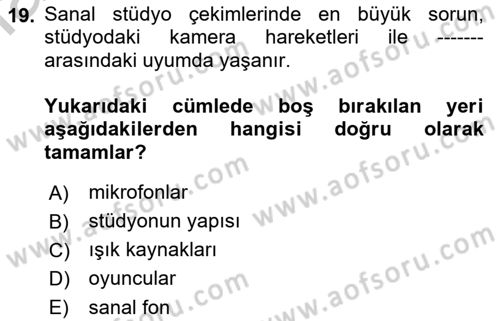 19. Sanal stüdyo çekimlerinde en büyük sorun, stüdyodaki kamera hareketleri ile ------- arasındaki uyumda yaşanır.

Yukarıdaki cümlede boş bırakılan yeri aşağıdakilerden hangisi doğru olarak tamamlar?

A) mikrofonlar
B) stüdyonun yapısı
C) ışık kaynakları
D) oyuncular
E) sanal fon

www.aofsoru.com